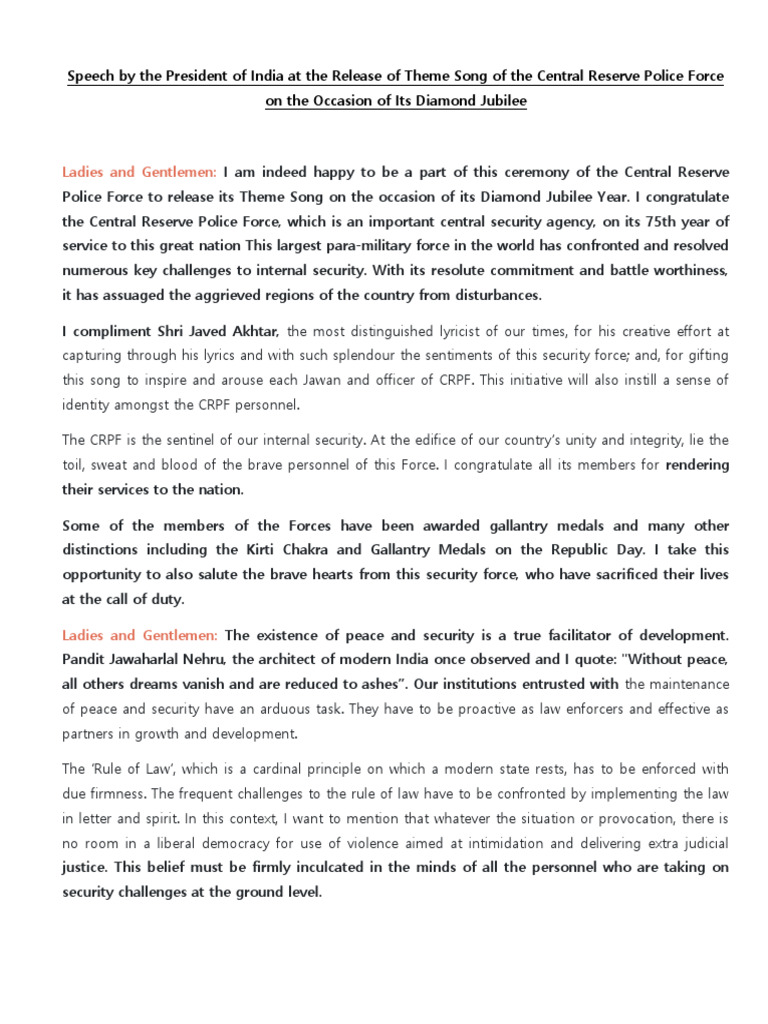 Speech by the President of India at the Release of Theme Song of the Central Reserve Police Force on the Occasion of Its Diamond Jubilee

Ladies and Gentlemen: I am indeed happy to be a part of this ceremony of the Central Reserve Police Force to release its Theme Song on the occasion of its Diamond Jubilee Year. I congratulate the Central Reserve Police Force, which is an important central security agency, on its 75th year of service to this great nation This largest para-military force in the world has confronted and resolved numerous key challenges to internal security. With its resolute commitment and battle worthiness, it has assuaged the aggrieved regions of the country from disturbances.

I compliment Shri Javed Akhtar, the most distinguished lyricist of our times, for his creative effort at capturing through his lyrics and with such splendour the sentiments of this security force; and, for gifting this song to inspire and arouse each Jawan and officer of CRPF. This initiative will also instill a sense of identity amongst the CRPF personnel.

The CRPF is the sentinel of our internal security. At the edifice of our country's unity and integrity, lie the toil, sweat and blood of the brave personnel of this Force. I congratulate all its members for rendering their services to the nation.

Some of the members of the Forces have been awarded gallantry medals and many other distinctions including the Kirti Chakra and Gallantry Medals on the Republic Day. I take this opportunity to also salute the brave hearts from this security force, who have sacrificed their lives at the call of duty.

Ladies and Gentlemen: The existence of peace and security is a true facilitator of development. Pandit Jawaharlal Nehru, the architect of modern India once observed and I quote: "Without peace, all others dreams vanish and are reduced to ashes". Our institutions entrusted with the maintenance of peace and security have an arduous task. They have to be proactive as law enforcers and effective as partners in growth and development.

The 'Rule of Law', which is a cardinal principle on which a modern state rests, has to be enforced with due firmness. The frequent challenges to the rule of law have to be confronted by implementing the law in letter and spirit. In this context, I want to mention that whatever the situation or provocation, there is no room in a liberal democracy for use of violence aimed at intimidation and delivering extra judicial justice. This belief must be firmly inculcated in the minds of all the personnel who are taking on security challenges at the ground level.